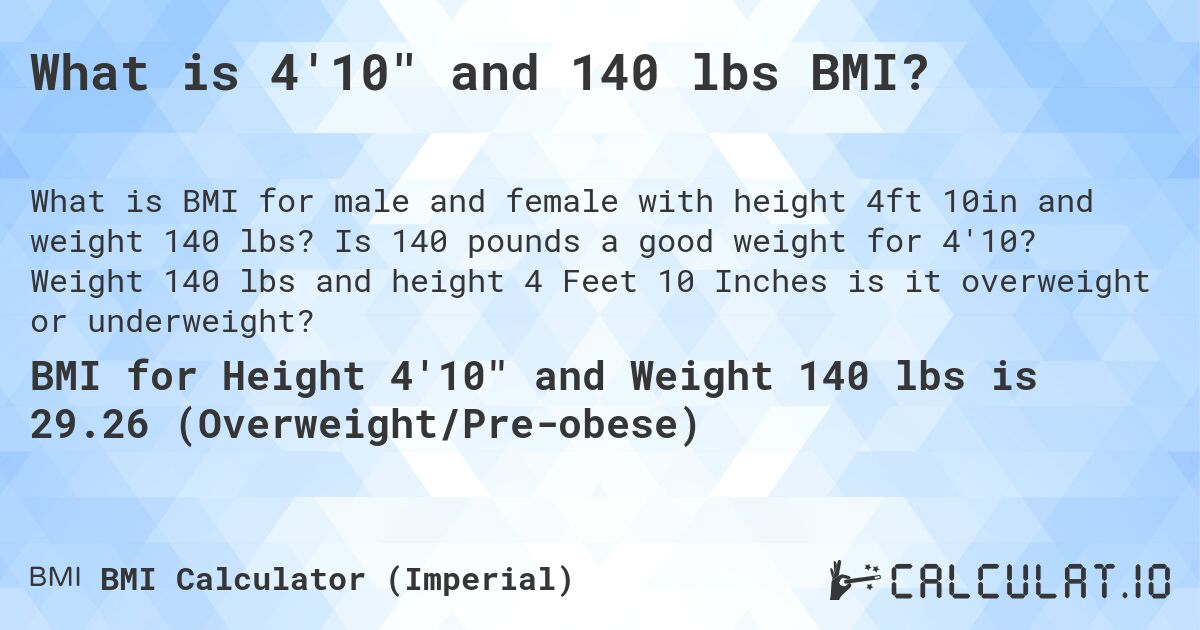 What is 4'10" and 140 lbs BMI?

What is BMI for male and female with height 4ft 10in and weight 140 lbs? Is 140 pounds a good weight for 4'10? Weight 140 lbs and height 4 Feet 10 Inches is it overweight or underweight?

BMI for Height 4'10" and Weight 140 lbs is 29.26 (Overweight/Pre-obese)

BMI BMI Calculator (Imperial)

CALCULAT.IO